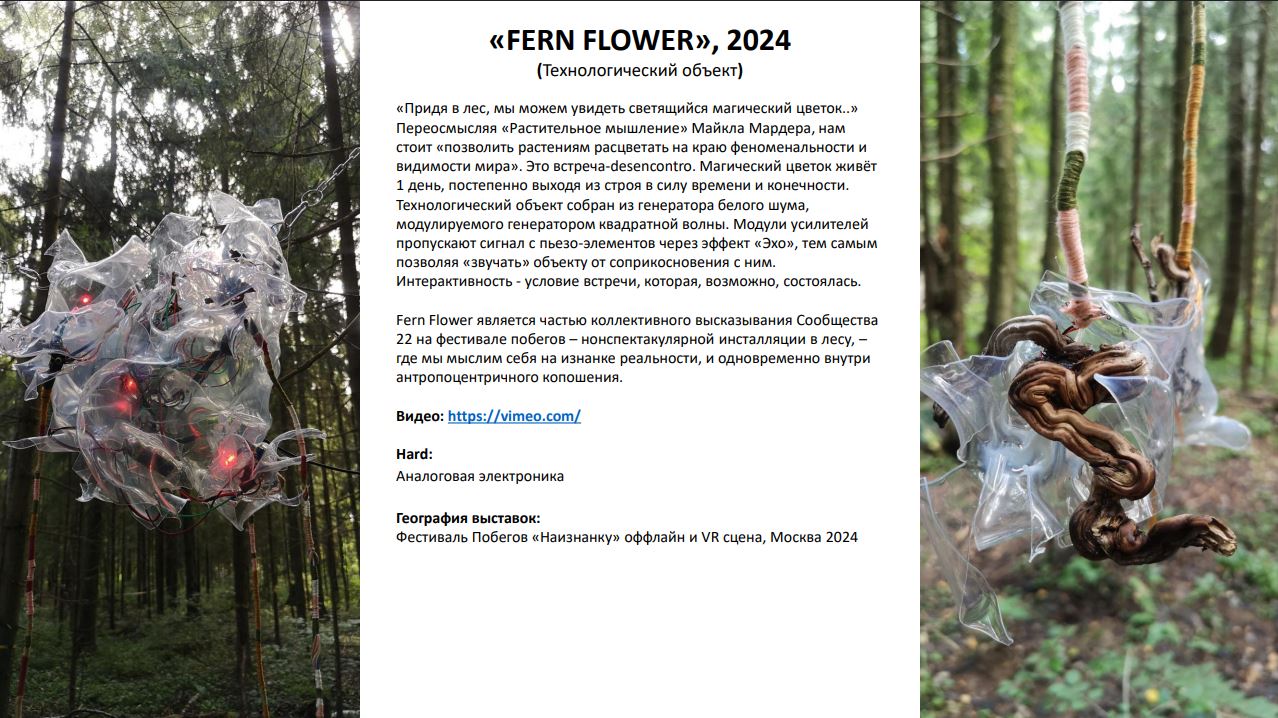 «FERN FLOWER», 2024
(Технологический объект)

«Придя в лес, мы можем увидеть светящийся магический цветок..» Переосмысляя «Растительное мышление» Майкла Мардера, нам стоит «позволить растениям расцветать на краю феноменальности и видимости мира». Это встреча-desencontro. Магический цветок живёт 1 день, постепенно выходя из строя в силу времени и конечности. Технологический объект собран из генератора белого шума, модулируемого генератором квадратной волны. Модули усилителей пропускают сигнал с пьезо-элементов через эффект «Эхо», тем самым позволяя «звучать» объекту от соприкосновения с ним. Интерактивность - условие встречи, которая, возможно, состоялась.

Fern Flower является частью коллективного высказывания Сообщества 22 на фестивале побегов – нонспектакулярной инсталляции в лесу, – где мы мыслим себя на изнанке реальности, и одновременно внутри антропоцентричного копошения.

Видео: https://vimeo.com/

Hard:
Аналоговая электроника

География выставок:
Фестиваль Побегов «Наизнанку» оффлайн и VR сцена, Москва 2024